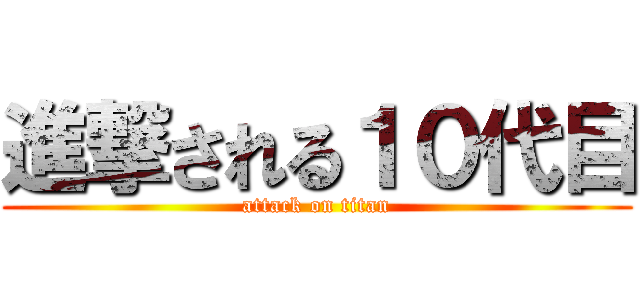 進撃される１０代目
attack on titan